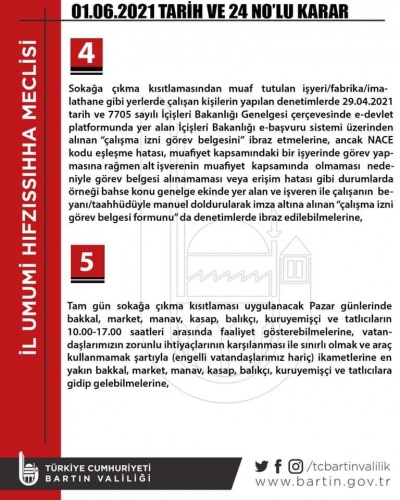 01.06.2021 TARİH VE 24 NO'LU KARAR

İL UMUMİ HIFZISSIHHA MECLİSİ

4

Sokağa çıkma kısıtlamasından muaf tutulan işyeri/fabrika/imalathane gibi yerlerde çalışan kişilerin yapılan denetimlerde 29.04.2021 tarih ve 7705 sayılı İçişleri Bakanlığı Genelgesi çerçevesinde e-devlet platformunda yer alan İçişleri Bakanlığı e-başvuru sistemi üzerinden alınan "çalışma izni görev belgesini" ibraz etmelerine, ancak NACE kodu eşleşme hatası, muafiyet kapsamındaki bir işyerinde görev yapmasına rağmen alt işverenin muafiyet kapsamında olmaması nedeniyle görev belgesi alınamaması veya erişim hatası gibi durumlarda örneği bahse konu genelge ekinde yer alan ve işveren ile çalışanın beyanı/taahhüdüyle manuel doldurularak imza altına alınan "çalışma izni görev belgesi formunu" da denetimlerde ibraz edilebilmelerine,

5

Tam gün sokağa çıkma kısıtlaması uygulanacak Pazar günlerinde bakkal, market, manav, kasap, balıkçı, kuruyemişçi ve tatlıcıların 10.00-17.00 saatleri arasında faaliyet gösterebilmelerine, vatandaşlarımızın zorunlu ihtiyaçlarının karşılanması ile sınırlı olmak ve araç kullanmamak şartıyla (engelli vatandaşlarımız hariç) ikametlerine en yakın bakkal, market, manav, kasap, balıkçı, kuruyemişçi ve tatlıcılara gidip gelebilmelerine,

TÜRKİYE CUMHURİYETİ
BARTIN VALİLİĞİ

/tcbartinvalilik
www.bartin.gov.tr